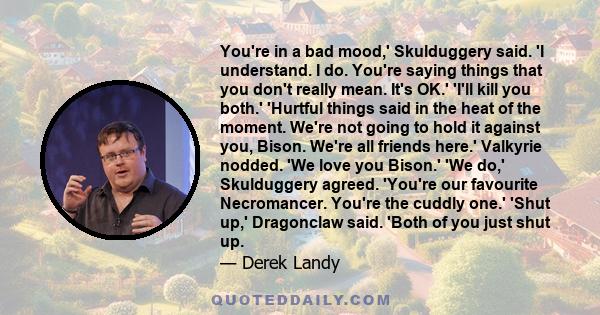 You're in a bad mood,' Skulduggery said. 'I understand. I do. You're saying things that you don't really mean. It's OK.' 'I'll kill you both.' 'Hurtful things said in the heat of the moment. We're not going to hold it against you, Bison. We're all friends here.' Valkyrie nodded. 'We love you Bison.' 'We do,' Skulduggery agreed. 'You're our favourite Necromancer. You're the cuddly one.' 'Shut up,' Dragonclaw said. 'Both of you just shut up.

— Derek Landy

QUOTEDDAILY.COM